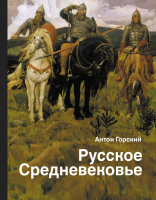 Антон Горский

Русское Средневековье